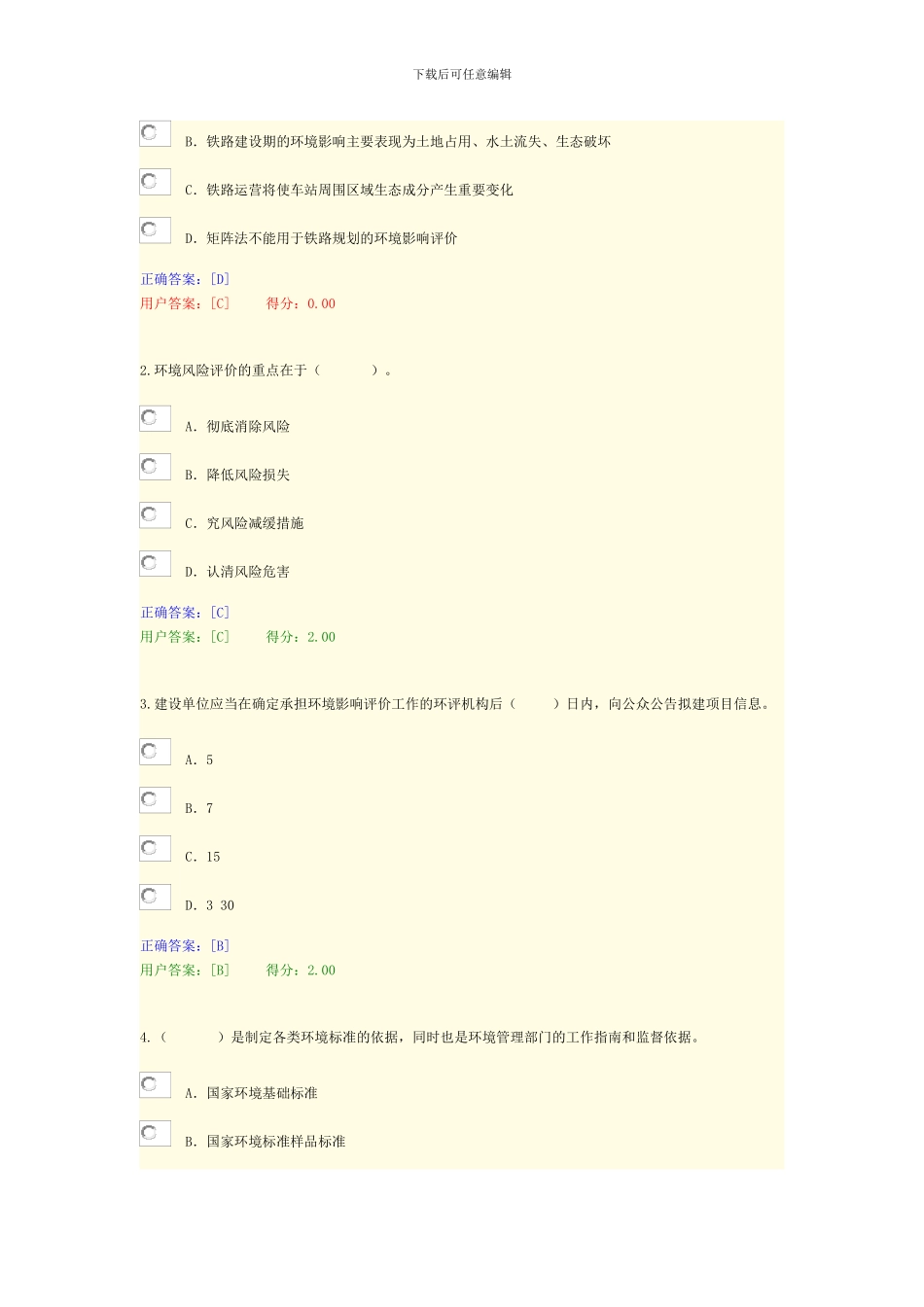 下载后可任意编辑

B. 铁路建设期的环境影响主要表现为土地占用、水土流失、生态破坏

C. 铁路运营将使车站周围区域生态成分产生重要变化

D. 矩阵法不能用于铁路规划的环境影响评价

正确答案：[D]
用户答案：[C]　　得分：0.00

2.环境风险评价的重点在于（　　）。

A. 彻底消除风险

B. 降低风险损失

C. 究风险减缓措施

D. 认清风险危害

正确答案：[C]
用户答案：[C]　　得分：2.00

3.建设单位应当在确定承担环境影响评价工作的环评机构后（　　）日内，向公众公告拟建项目信息。

A. 5

B. 7

C. 15

D. 3 30

正确答案：[B]
用户答案：[B]　　得分：2.00

4.（　　）是制定各类环境标准的依据，同时也是环境管理部门的工作指南和监督依据。

A. 国家环境基础标准

B. 国家环境标准样品标准